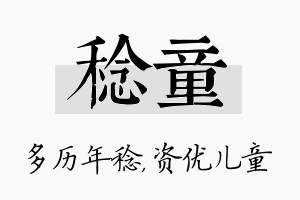 稔童

多历年稔,资优儿童